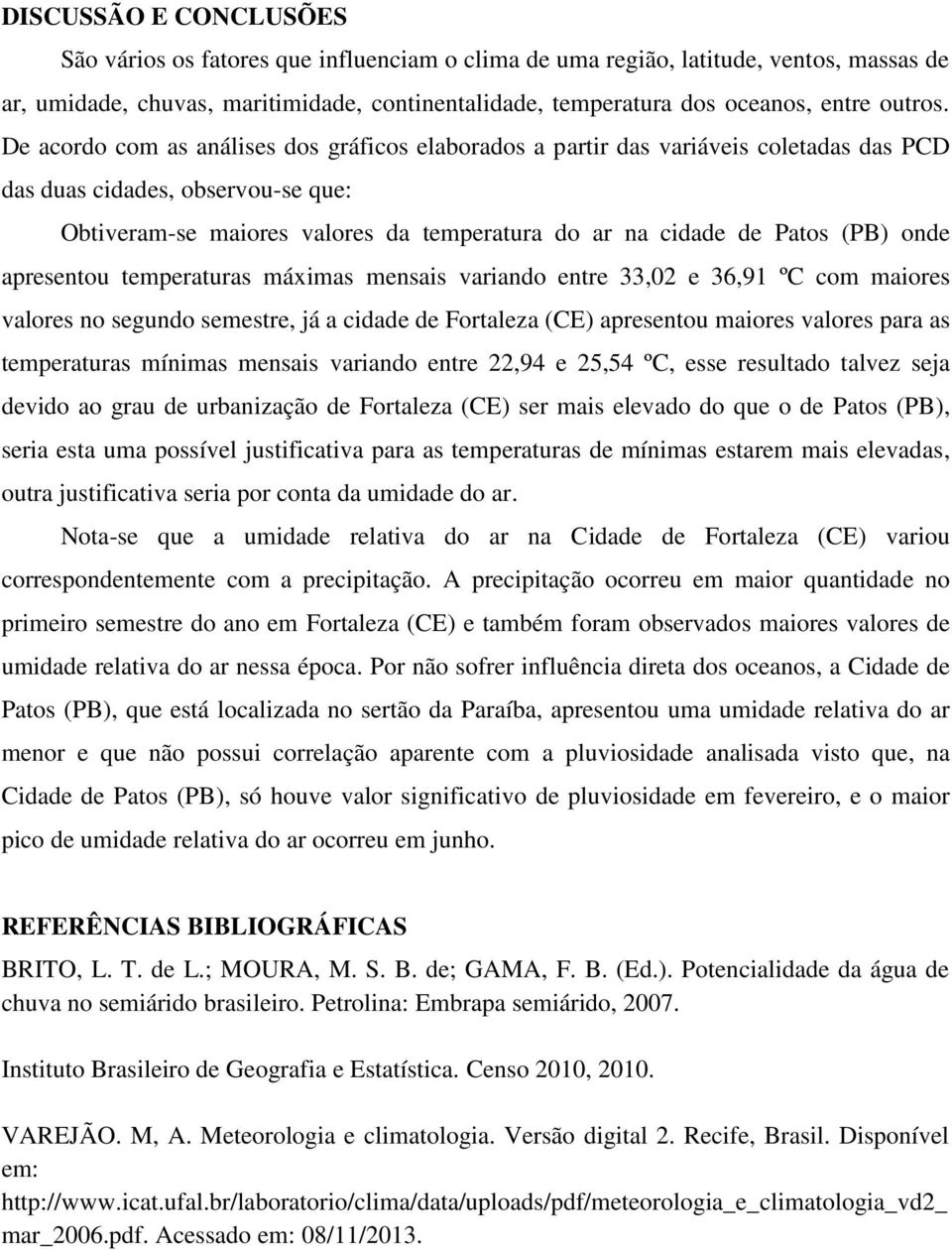 DISCUSSÃO E CONCLUSÕES

São vários os fatores que influenciam o clima de uma região, latitude, ventos, massas de ar, umidade, chuvas, maritimidade, continentalidade, temperatura dos oceanos, entre outros. De acordo com as análises dos gráficos elaborados a partir das variáveis coletadas das PCD das duas cidades, observou-se que:

Obtiveram-se maiores valores da temperatura do ar na cidade de Patos (PB) onde apresentou temperaturas máximas mensais variando entre 33,02 e 36,91 ºC com maiores valores no segundo semestre, já a cidade de Fortaleza (CE) apresentou maiores valores para as temperaturas mínimas mensais variando entre 22,94 e 25,54 ºC, esse resultado talvez seja devido ao grau de urbanização de Fortaleza (CE) ser mais elevado do que o de Patos (PB), seria esta uma possível justificativa para as temperaturas de mínimas estarem mais elevadas, outra justificativa seria por conta da umidade do ar.

Nota-se que a umidade relativa do ar na Cidade de Fortaleza (CE) variou correspondentemente com a precipitação. A precipitação ocorreu em maior quantidade no primeiro semestre do ano em Fortaleza (CE) e também foram observados maiores valores de umidade relativa do ar nessa época. Por não sofrer influência direta dos oceanos, a Cidade de Patos (PB), que está localizada no sertão da Paraíba, apresentou uma umidade relativa do ar menor e que não possui correlação aparente com a pluviosidade analisada visto que, na Cidade de Patos (PB), só houve valor significativo de pluviosidade em fevereiro, e o maior pico de umidade relativa do ar ocorreu em junho.

REFERÊNCIAS BIBLIOGRÁFICAS

BRITO, L. T. de L.; MOURA, M. S. B. de; GAMA, F. B. (Ed.). Potencialidade da água de chuva no semiárido brasileiro. Petrolina: Embrapa semiárido, 2007.

Instituto Brasileiro de Geografia e Estatística. Censo 2010, 2010.

VAREJÃO. M, A. Meteorologia e climatologia. Versão digital 2. Recife, Brasil. Disponível em: http://www.icat.ufal.br/laboratorio/clima/data/uploads/pdf/meteorologia_e_climatologia_vd2_mar_2006.pdf. Acessado em: 08/11/2013.